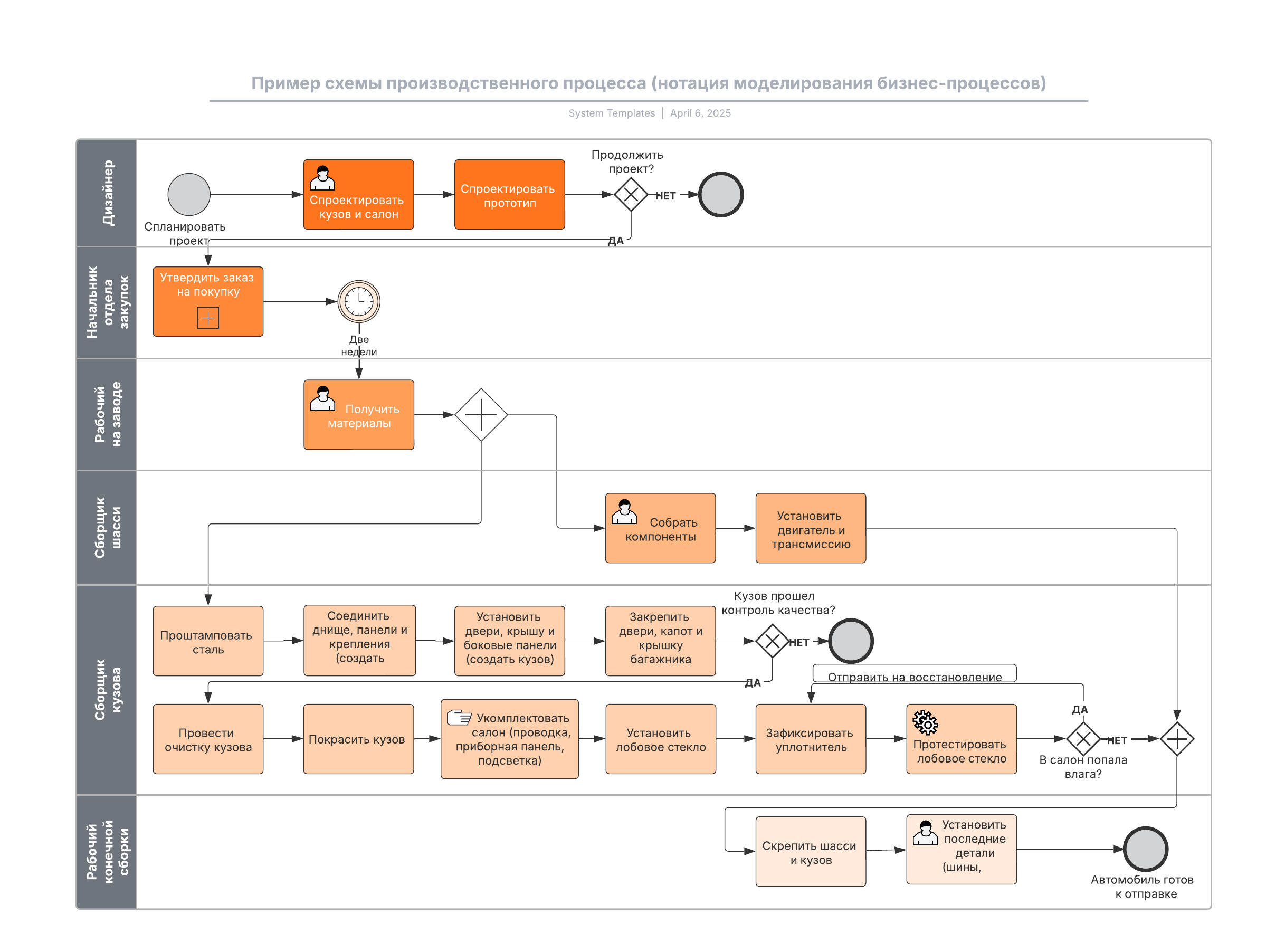 Пример схемы производственного процесса (нотация моделирования бизнес-процессов)

System Templates | April 6, 2025

Дизайнер

Спланировать проект

Спроектировать кузов и салон

Спроектировать прототип

Продолжить проект?

НЕТ

ДА

Начальник отдела закупок

Утвердить заказ на покупку

Две недели

Рабочий на заводе

Получить материалы

Сборщик шасси

Собрать компоненты

Установить двигатель и трансмиссию

Сборщик кузова

Проштамповать сталь

Соединить днище, панели и крепления (создать

Установить двери, крышу и боковые панели (создать кузов)

Закрепить двери, капот и крышку багажника

Кузов прошел контроль качества?

НЕТ

ДА

Отправить на восстановление

Провести очистку кузова

Покрасить кузов

Укомплектовать салон (проводка, приборная панель, подсветка)

Установить лобовое стекло

Зафиксировать уплотнитель

Протестировать лобовое стекло

ДА

НЕТ

В салон попала влага?

Рабочий конечной сборки

Скрепить шасси и кузов

Установить последние детали (шины,

Автомобиль готов к отправке